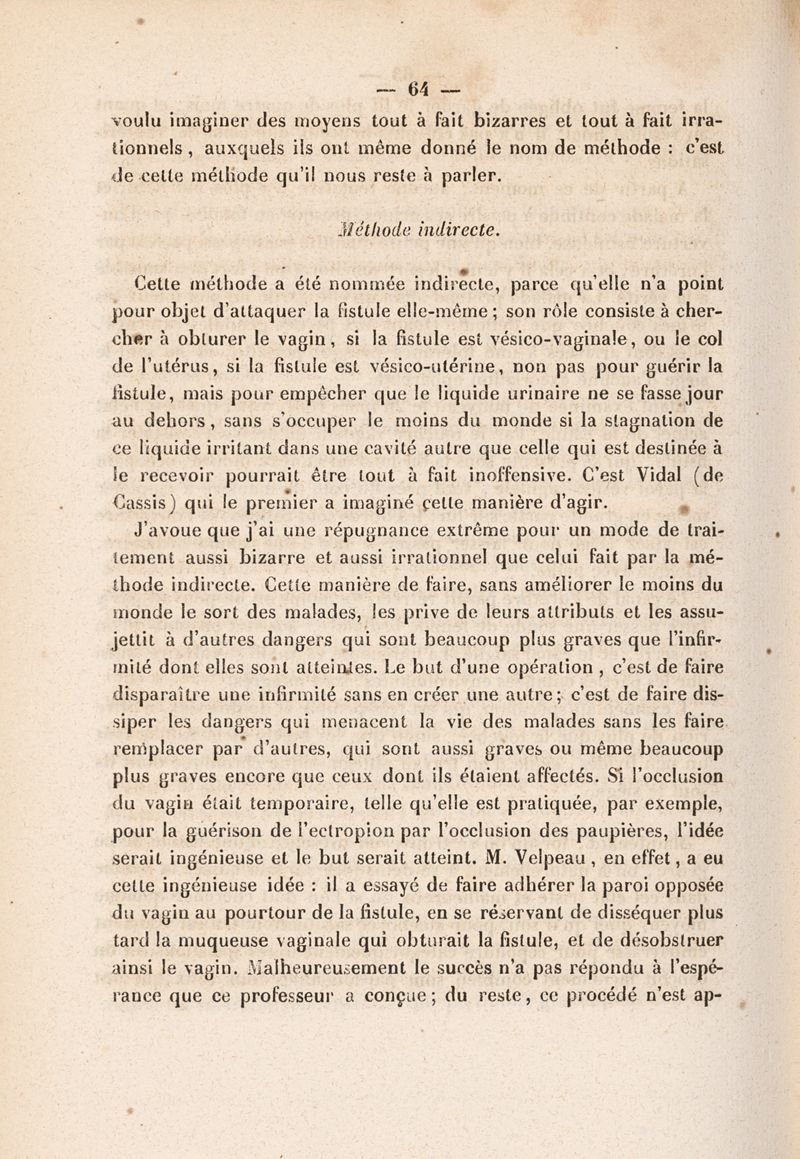 — 64 —

voulu imaginer des moyens tout à fait bizarres et tout à fait irrationnels, auxquels ils ont même donné le nom de méthode : c'est de cette méthode qu'il nous reste à parler.

Méthode indirecte.

Cette méthode a été nommée indirecte, parce qu'elle n'a point pour objet d'attaquer la fistule elle-même; son rôle consiste à chercher à obturer le vagin, si la fistule est vésico-vaginale, ou le col de l'utérus, si la fistule est vésico-utérine, non pas pour guérir la fistule, mais pour empêcher que le liquide urinaire ne se fasse jour au dehors, sans s'occuper le moins du monde si la stagnation de ce liquide irritant dans une cavité autre que celle qui est destinée à le recevoir pourrait être tout à fait inoffensive. C'est Vidal (de Cassis) qui le premier a imaginé cette manière d'agir.

J'avoue que j'ai une répugnance extrême pour un mode de traitement aussi bizarre et aussi irrationnel que celui fait par la méthode indirecte. Cette manière de faire, sans améliorer le moins du monde le sort des malades, les prive de leurs attributs et les assujettit à d'autres dangers qui sont beaucoup plus graves que l'infirmité dont elles sont atteintes. Le but d'une opération, c'est de faire disparaître une infirmité sans en créer une autre; c'est de faire dissiper les dangers qui menacent la vie des malades sans les faire remplacer par d'autres, qui sont aussi graves ou même beaucoup plus graves encore que ceux dont ils étaient affectés. Si l'occlusion du vagin était temporaire, telle qu'elle est pratiquée, par exemple, pour la guérison de l'ectropion par l'occlusion des paupières, l'idée serait ingénieuse et le but serait atteint. M. Velpeau, en effet, a eu cette ingénieuse idée : il a essayé de faire adhérer la paroi opposée du vagin au pourtour de la fistule, en se réservant de disséquer plus tard la muqueuse vaginale qui obturait la fistule, et de désobstruer ainsi le vagin. Malheureusement le succès n'a pas répondu à l'espérance que ce professeur a conçue; du reste, ce procédé n'est ap-